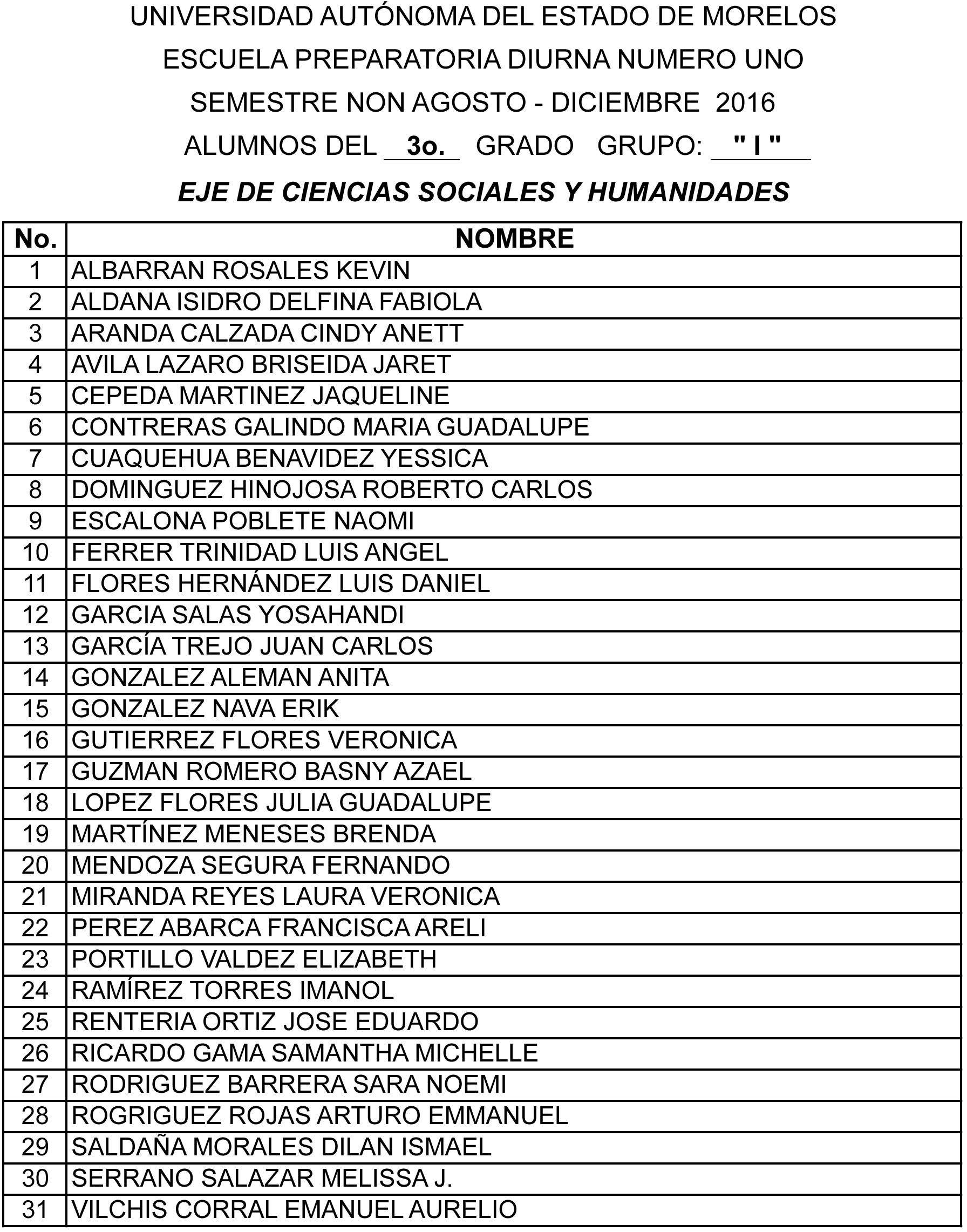 UNIVERSIDAD AUTÓNOMA DEL ESTADO DE MORELOS
ESCUELA PREPARATORIA DIURNA NUMERO UNO
SEMESTRE NON AGOSTO - DICIEMBRE 2016
ALUMNOS DEL 3o. GRADO GRUPO: " I "
EJE DE CIENCIAS SOCIALES Y HUMANIDADES

| No. | NOMBRE |
|---|---|
| 1 | ALBARRAN ROSALES KEVIN |
| 2 | ALDANA ISIDRO DELFINA FABIOLA |
| 3 | ARANDA CALZADA CINDY ANETT |
| 4 | AVILA LAZARO BRISEIDA JARET |
| 5 | CEPEDA MARTINEZ JAQUELINE |
| 6 | CONTRERAS GALINDO MARIA GUADALUPE |
| 7 | CUAQUEHUA BENAVIDEZ YESSICA |
| 8 | DOMINGUEZ HINOJOSA ROBERTO CARLOS |
| 9 | ESCALONA POBLETE NAOMI |
| 10 | FERRER TRINIDAD LUIS ANGEL |
| 11 | FLORES HERNÁNDEZ LUIS DANIEL |
| 12 | GARCIA SALAS YOSAHANDI |
| 13 | GARCÍA TREJO JUAN CARLOS |
| 14 | GONZALEZ ALEMAN ANITA |
| 15 | GONZALEZ NAVA ERIK |
| 16 | GUTIERREZ FLORES VERONICA |
| 17 | GUZMAN ROMERO BASNY AZAEL |
| 18 | LOPEZ FLORES JULIA GUADALUPE |
| 19 | MARTÍNEZ MENESES BRENDA |
| 20 | MENDOZA SEGURA FERNANDO |
| 21 | MIRANDA REYES LAURA VERONICA |
| 22 | PEREZ ABARCA FRANCISCA ARELI |
| 23 | PORTILLO VALDEZ ELIZABETH |
| 24 | RAMÍREZ TORRES IMANOL |
| 25 | RENTERIA ORTIZ JOSE EDUARDO |
| 26 | RICARDO GAMA SAMANTHA MICHELLE |
| 27 | RODRIGUEZ BARRERA SARA NOEMI |
| 28 | ROGRIGUEZ ROJAS ARTURO EMMANUEL |
| 29 | SALDAÑA MORALES DILAN ISMAEL |
| 30 | SERRANO SALAZAR MELISSA J. |
| 31 | VILCHIS CORRAL EMANUEL AURELIO |